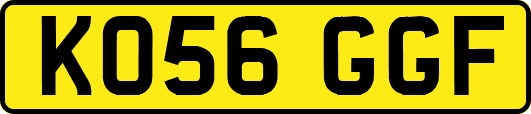 KO56 GGF